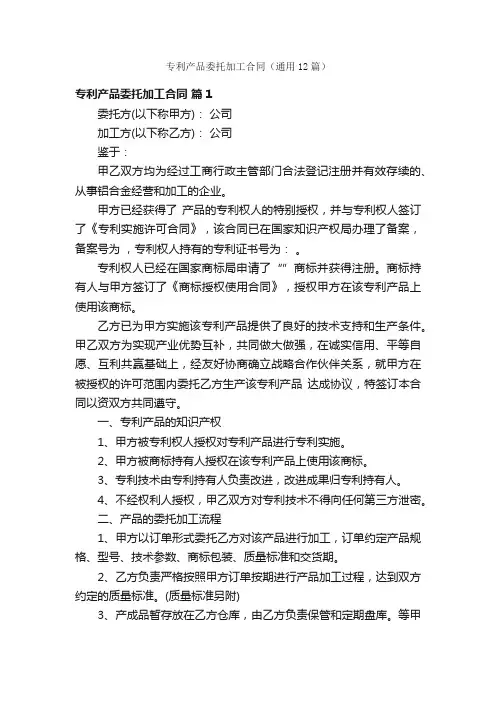 专利产品委托加工合同（通用12篇）

专利产品委托加工合同 篇1

委托方(以下称甲方)： 公司

加工方(以下称乙方)： 公司

鉴于：

甲乙双方均为经过工商行政主管部门合法登记注册并有效存续的、从事铝合金经营和加工的企业。

甲方已经获得了 产品的专利权人的特别授权，并与专利权人签订了《专利实施许可合同》，该合同已在国家知识产权局办理了备案，备案号为 ，专利权人持有的专利证书号为： 。

专利权人已经在国家商标局申请了 “” 商标并获得注册。商标持有人与甲方签订了《商标授权使用合同》，授权甲方在该专利产品上使用该商标。

乙方已为甲方实施该专利产品提供了良好的技术支持和生产条件。甲乙双方为实现产业优势互补，共同做大做强，在诚实信用、平等自愿、互利共赢基础上，经友好协商确立战略合作伙伴关系，就甲方在被授权的许可范围内委托乙方生产该专利产品 达成协议，特签订本合同以资双方共同遵守。

一、专利产品的知识产权

1、甲方被专利权人授权对专利产品进行专利实施。

2、甲方被商标持有人授权在该专利产品上使用该商标。

3、专利技术由专利持有人负责改进，改进成果归专利持有人。

4、不经权利人授权，甲乙双方对专利技术不得向任何第三方泄密。

二、产品的委托加工流程

1、甲方以订单形式委托乙方对该产品进行加工，订单约定产品规格、型号、技术参数、商标包装、质量标准和交货期。

2、乙方负责严格按照甲方订单按期进行产品加工过程，达到双方约定的质量标准。(质量标准另附)

3、产成品暂存放在乙方仓库，由乙方负责保管和定期盘库。等甲